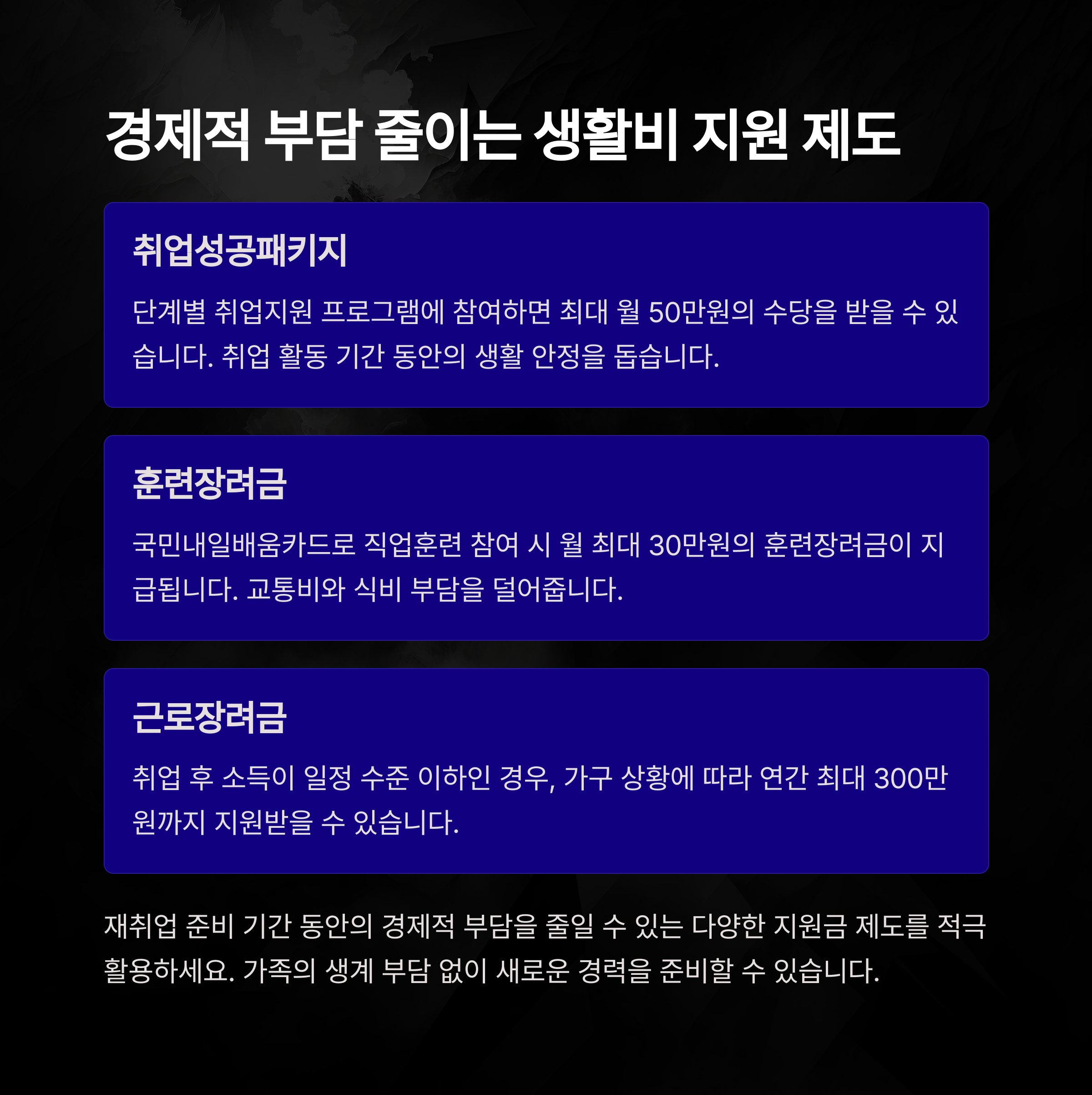 경제적 부담 줄이는 생활비 지원 제도

취업성공패키지

단계별 취업지원 프로그램에 참여하면 최대 월 50만원의 수당을 받을 수 있습니다. 취업 활동 기간 동안의 생활 안정을 돕습니다.

훈련장려금

국민내일배움카드로 직업훈련 참여 시 월 최대 30만원의 훈련장려금이 지급됩니다. 교통비와 식비 부담을 덜어줍니다.

근로장려금

취업 후 소득이 일정 수준 이하인 경우, 가구 상황에 따라 연간 최대 300만원까지 지원받을 수 있습니다.

재취업 준비 기간 동안의 경제적 부담을 줄일 수 있는 다양한 지원금 제도를 적극 활용하세요. 가족의 생계 부담 없이 새로운 경력을 준비할 수 있습니다.